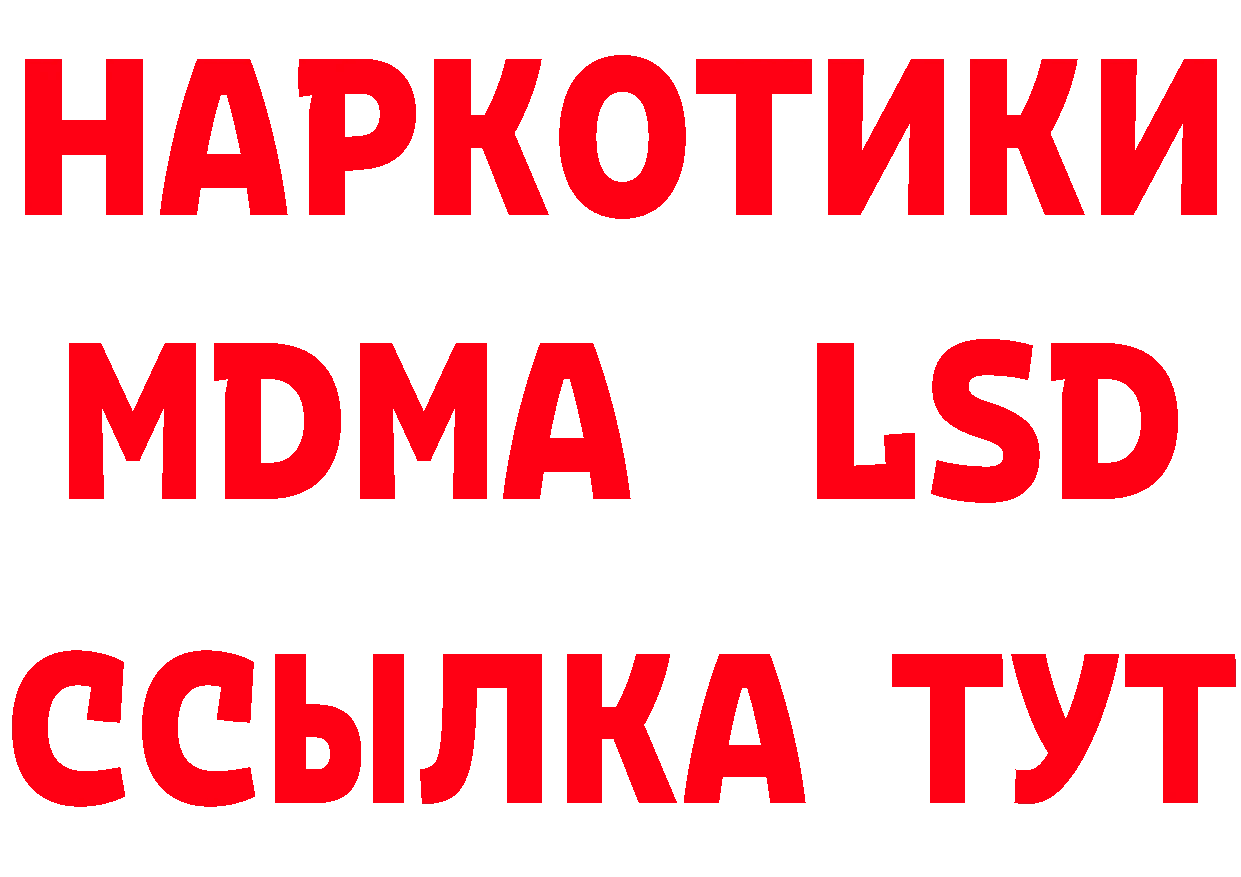 НАРКОТИКИ
MDMA LSD
ССЫЛКА ТУТ